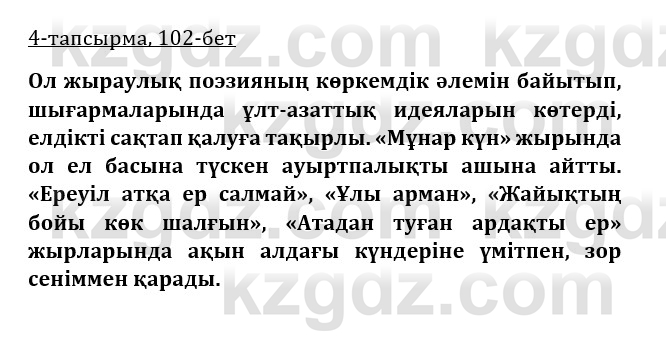 4-тапсырма, 102-бет

Ол жыраулық поэзияның көркемдік әлемін байытып, шығармаларында ұлт-азаттық идеяларын көтерді, елдікті сақтап қалуға тақырлы. «Мұнар күн» жырында ол ел басына түскен ауыртпалықты ашына айтты. «Ереуіл атқа ер салмай», «Ұлы арман», «Жайықтың бойы көк шалғын», «Атадан туған ардақты ер» жырларында ақын алдағы күндеріне үмітпен, зор сеніммен қарады.

kzgdz.com kzgdz.com kzgdz.com kzgdz.com